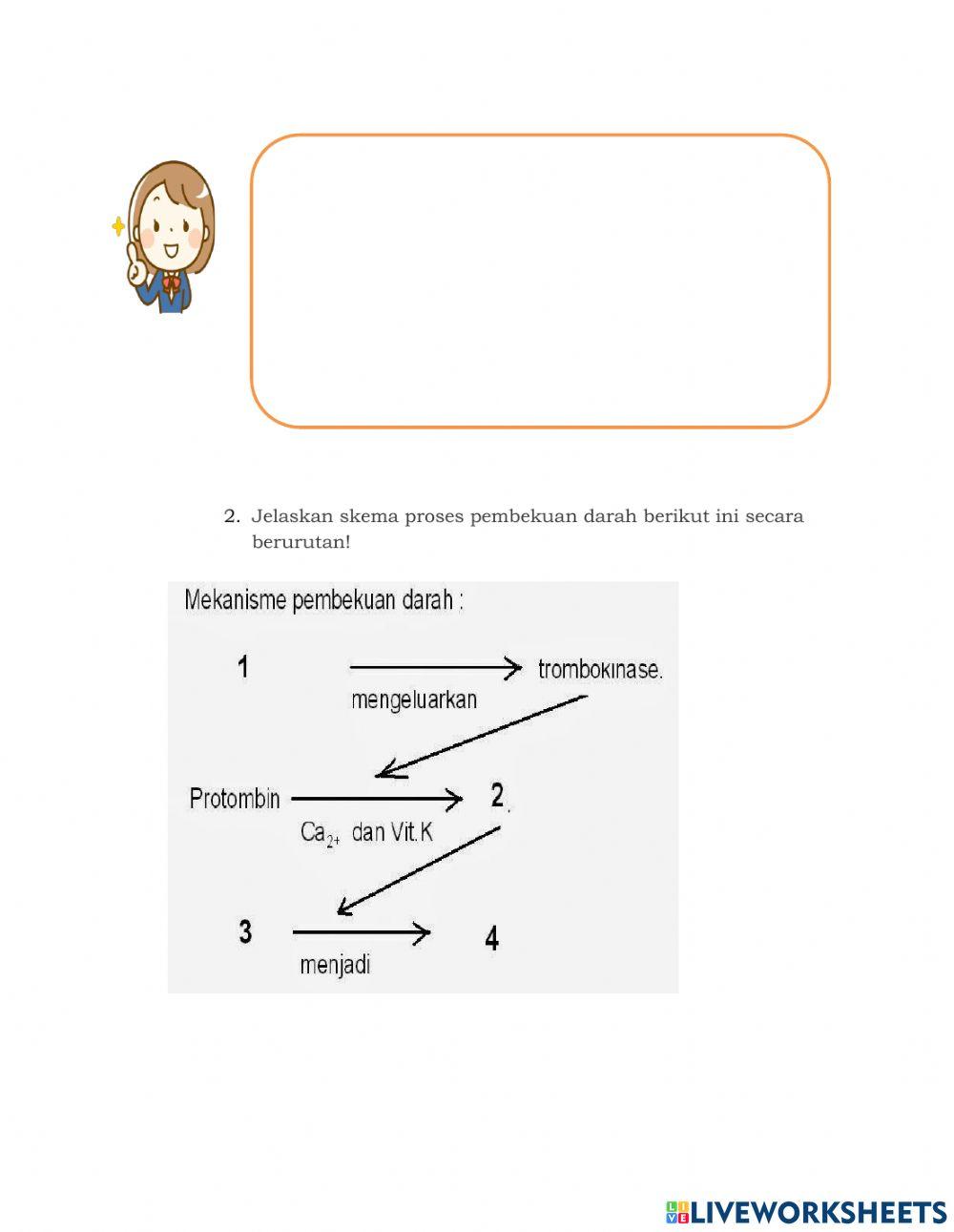 2. Jelaskan skema proses pembekuan darah berikut ini secara berurutan!

Mekanisme pembekuan darah :

1 mengeluarkan trombokinase.

Protombin $Ca_{2+}$ dan Vit.K 2.

3 menjadi 4

LIVEWORKSHEETS